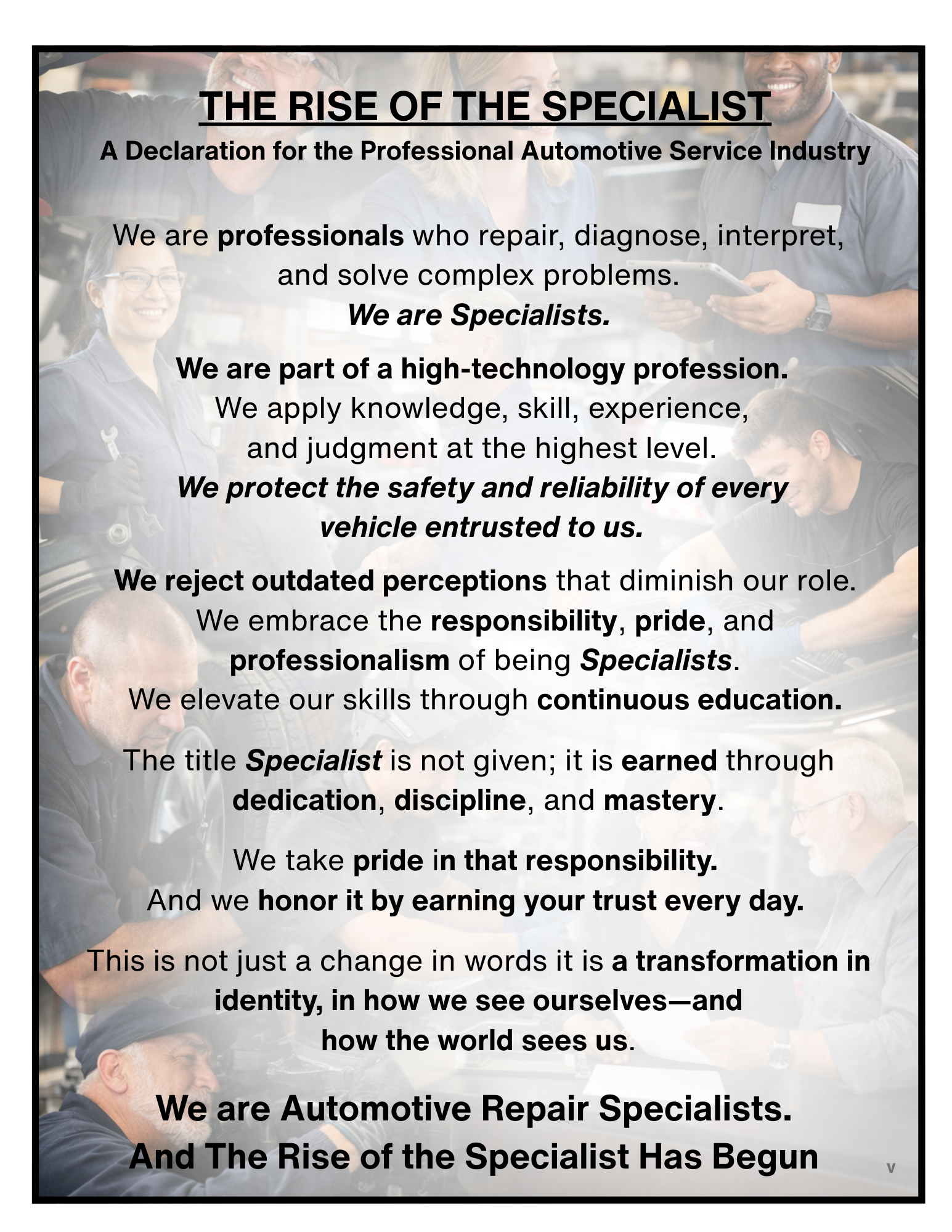 THE RISE OF THE SPECIALIST

A Declaration for the Professional Automotive Service Industry

We are professionals who repair, diagnose, interpret, and solve complex problems.
We are Specialists.

We are part of a high-technology profession.
We apply knowledge, skill, experience, and judgment at the highest level.
We protect the safety and reliability of every vehicle entrusted to us.

We reject outdated perceptions that diminish our role.
We embrace the responsibility, pride, and professionalism of being Specialists.
We elevate our skills through continuous education.

The title Specialist is not given; it is earned through dedication, discipline, and mastery.

We take pride in that responsibility.
And we honor it by earning your trust every day.

This is not just a change in words it is a transformation in identity, in how we see ourselves—and how the world sees us.

We are Automotive Repair Specialists.
And The Rise of the Specialist Has Begun

v